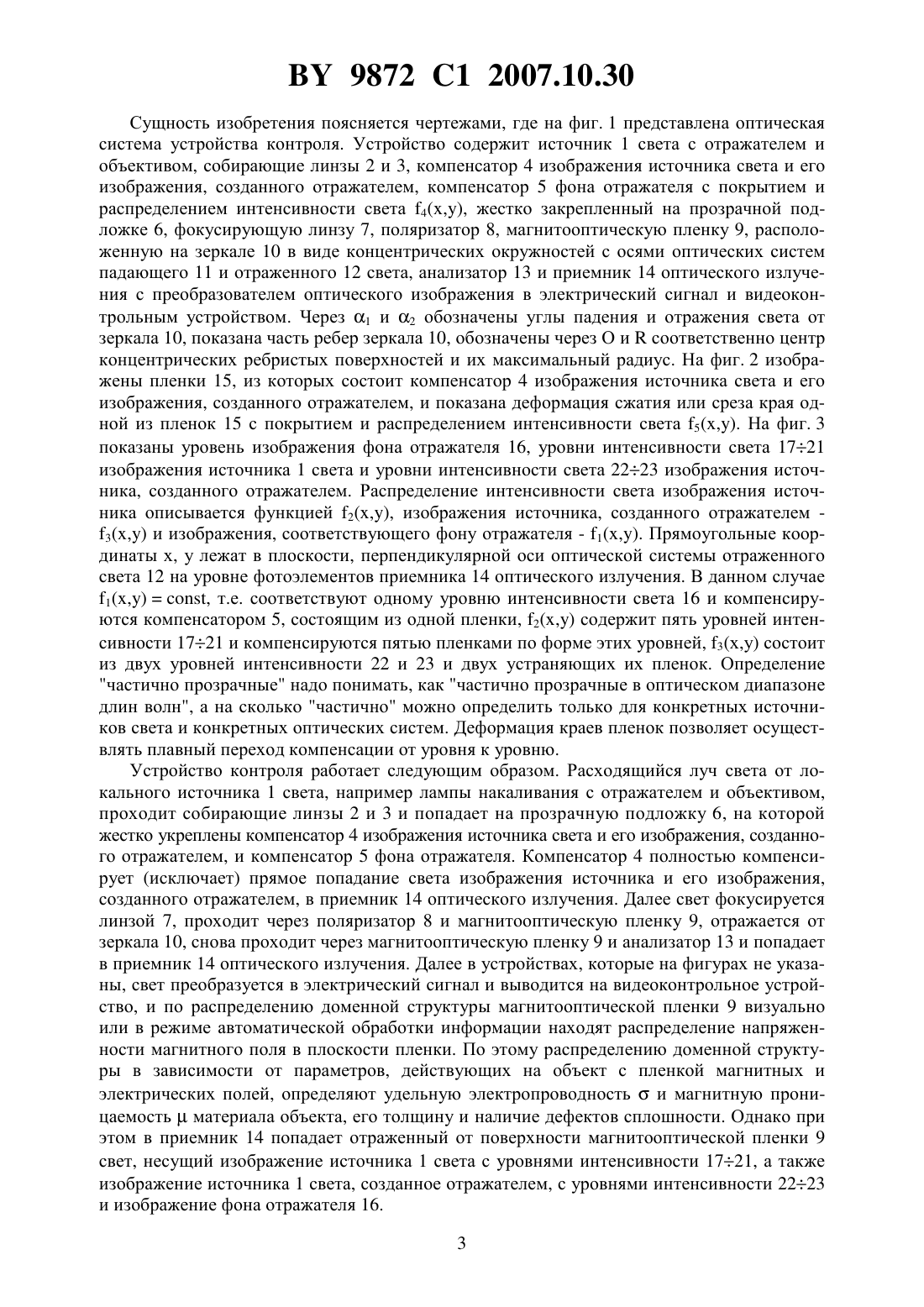 BY 9872 C1 2007.10.30

Сущность изобретения поясняется чертежами, где на фиг. 1 представлена оптическая система устройства контроля. Устройство содержит источник 1 света с отражателем и объективом, собирающие линзы 2 и 3, компенсатор 4 изображения источника света и его изображения, созданного отражателем, компенсатор 5 фона отражателя с покрытием и распределением интенсивности света $f_4(x,y)$, жестко закрепленный на прозрачной подложке 6, фокусирующую линзу 7, поляризатор 8, магнитооптическую пленку 9, расположенную на зеркале 10 в виде концентрических окружностей с осями оптических систем падающего 11 и отраженного 12 света, анализатор 13 и приемник 14 оптического излучения с преобразователем оптического изображения в электрический сигнал и видеоконтрольным устройством. Через $\alpha_1$ и $\alpha_2$ обозначены углы падения и отражения света от зеркала 10, показана часть ребер зеркала 10, обозначены через O и R соответственно центр концентрических ребристых поверхностей и их максимальный радиус. На фиг. 2 изображены пленки 15, из которых состоит компенсатор 4 изображения источника света и его изображения, созданного отражателем, и показана деформация сжатия или среза края одной из пленок 15 с покрытием и распределением интенсивности света $f_5(x,y)$. На фиг. 3 показаны уровень изображения фона отражателя 16, уровни интенсивности света 17÷21 изображения источника 1 света и уровни интенсивности света 22÷23 изображения источника, созданного отражателем. Распределение интенсивности света изображения источника описывается функцией $f_2(x,y)$, изображения источника, созданного отражателем - $f_3(x,y)$ и изображения, соответствующего фону отражателя - $f_1(x,y)$. Прямоугольные координаты x, y лежат в плоскости, перпендикулярной оси оптической системы отраженного света 12 на уровне фотоэлементов приемника 14 оптического излучения. В данном случае $f_1(x,y) = const$, т.е. соответствуют одному уровню интенсивности света 16 и компенсируются компенсатором 5, состоящим из одной пленки, $f_2(x,y)$ содержит пять уровней интенсивности 17÷21 и компенсируются пятью пленками по форме этих уровней, $f_3(x,y)$ состоит из двух уровней интенсивности 22 и 23 и двух устраняющих их пленок. Определение "частично прозрачные" надо понимать, как "частично прозрачные в оптическом диапазоне длин волн", а на сколько "частично" можно определить только для конкретных источников света и конкретных оптических систем. Деформация краев пленок позволяет осуществлять плавный переход компенсации от уровня к уровню.

Устройство контроля работает следующим образом. Расходящийся луч света от локального источника 1 света, например лампы накаливания с отражателем и объективом, проходит собирающие линзы 2 и 3 и попадает на прозрачную подложку 6, на которой жестко укреплены компенсатор 4 изображения источника света и его изображения, созданного отражателем, и компенсатор 5 фона отражателя. Компенсатор 4 полностью компенсирует (исключает) прямое попадание света изображения источника и его изображения, созданного отражателем, в приемник 14 оптического излучения. Далее свет фокусируется линзой 7, проходит через поляризатор 8 и магнитооптическую пленку 9, отражается от зеркала 10, снова проходит через магнитооптическую пленку 9 и анализатор 13 и попадает в приемник 14 оптического излучения. Далее в устройствах, которые на фигурах не указаны, свет преобразуется в электрический сигнал и выводится на видеоконтрольное устройство, и по распределению доменной структуры магнитооптической пленки 9 визуально или в режиме автоматической обработки информации находят распределение напряженности магнитного поля в плоскости пленки. По этому распределению доменной структуры в зависимости от параметров, действующих на объект с пленкой магнитных и электрических полей, определяют удельную электропроводность $\sigma$ и магнитную проницаемость $\mu$ материала объекта, его толщину и наличие дефектов сплошности. Однако при этом в приемник 14 попадает отраженный от поверхности магнитооптической пленки 9 свет, несущий изображение источника 1 света с уровнями интенсивности 17÷21, а также изображение источника 1 света, созданное отражателем, с уровнями интенсивности 22÷23 и изображение фона отражателя 16.

3